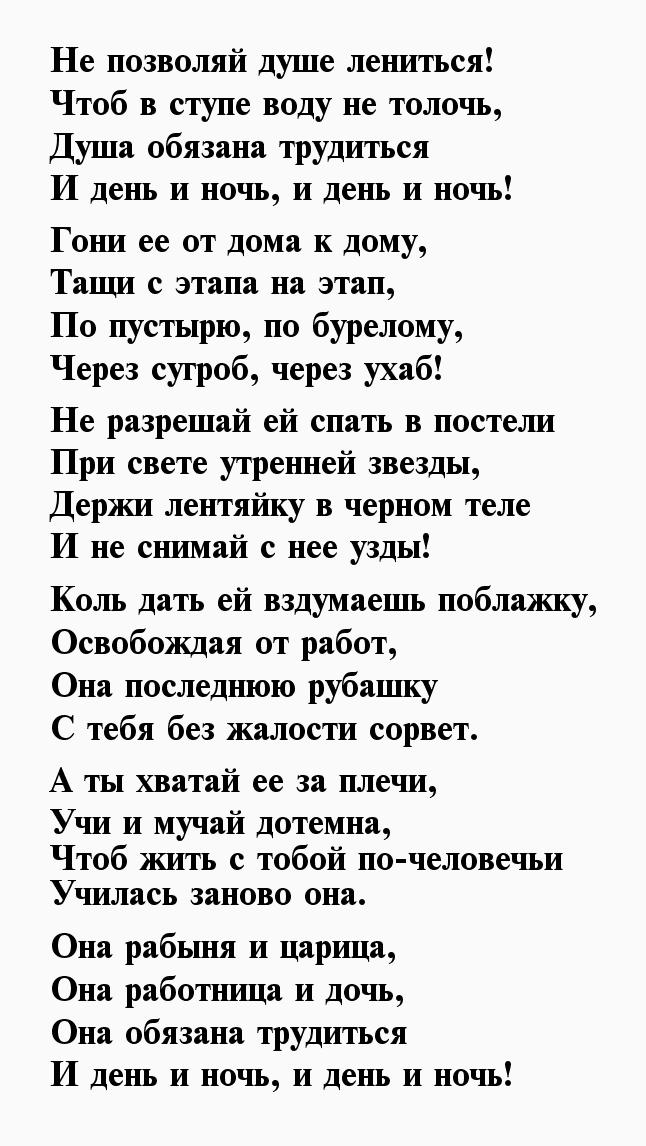 Не позволяй душе лениться!
Чтоб в ступе воду не толочь,
Душа обязана трудиться
И день и ночь, и день и ночь!

Гони ее от дома к дому,
Тащи с этапа на этап,
По пустырю, по бурелому,
Через сугроб, через ухаб!

Не разрешай ей спать в постели
При свете утренней звезды,
Держи лентяйку в черном теле
И не снимай с нее узды!

Коль дать ей вздумаешь поблажку,
Освобождая от работ,
Она последнюю рубашку
С тебя без жалости сорвет.

А ты хватай ее за плечи,
Учи и мучай дотемна,
Чтоб жить с тобой по-человечьи
Училась заново она.

Она рабыня и царица,
Она работница и дочь,
Она обязана трудиться
И день и ночь, и день и ночь!